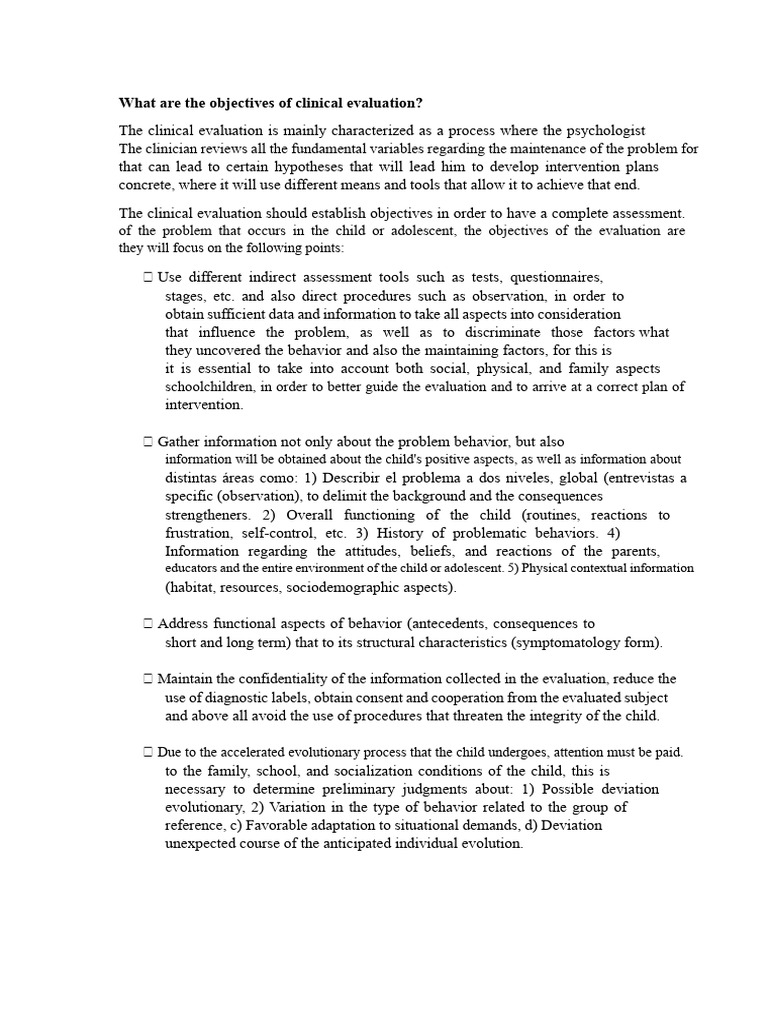 **What are the objectives of clinical evaluation?**

The clinical evaluation is mainly characterized as a process where the psychologist The clinician reviews all the fundamental variables regarding the maintenance of the problem for that can lead to certain hypotheses that will lead him to develop intervention plans concrete, where it will use different means and tools that allow it to achieve that end.

The clinical evaluation should establish objectives in order to have a complete assessment. of the problem that occurs in the child or adolescent, the objectives of the evaluation are they will focus on the following points:

 Use different indirect assessment tools such as tests, questionnaires, stages, etc. and also direct procedures such as observation, in order to obtain sufficient data and information to take all aspects into consideration that influence the problem, as well as to discriminate those factors what they uncovered the behavior and also the maintaining factors, for this is it is essential to take into account both social, physical, and family aspects schoolchildren, in order to better guide the evaluation and to arrive at a correct plan of intervention.

 Gather information not only about the problem behavior, but also information will be obtained about the child's positive aspects, as well as information about distintas áreas como: 1) Describir el problema a dos niveles, global (entrevistas a specific (observation), to delimit the background and the consequences strengtheners. 2) Overall functioning of the child (routines, reactions to frustration, self-control, etc. 3) History of problematic behaviors. 4) Information regarding the attitudes, beliefs, and reactions of the parents, educators and the entire environment of the child or adolescent. 5) Physical contextual information (habitat, resources, sociodemographic aspects).

 Address functional aspects of behavior (antecedents, consequences to short and long term) that to its structural characteristics (symptomatology form).

 Maintain the confidentiality of the information collected in the evaluation, reduce the use of diagnostic labels, obtain consent and cooperation from the evaluated subject and above all avoid the use of procedures that threaten the integrity of the child.

 Due to the accelerated evolutionary process that the child undergoes, attention must be paid. to the family, school, and socialization conditions of the child, this is necessary to determine preliminary judgments about: 1) Possible deviation evolutionary, 2) Variation in the type of behavior related to the group of reference, c) Favorable adaptation to situational demands, d) Deviation unexpected course of the anticipated individual evolution.